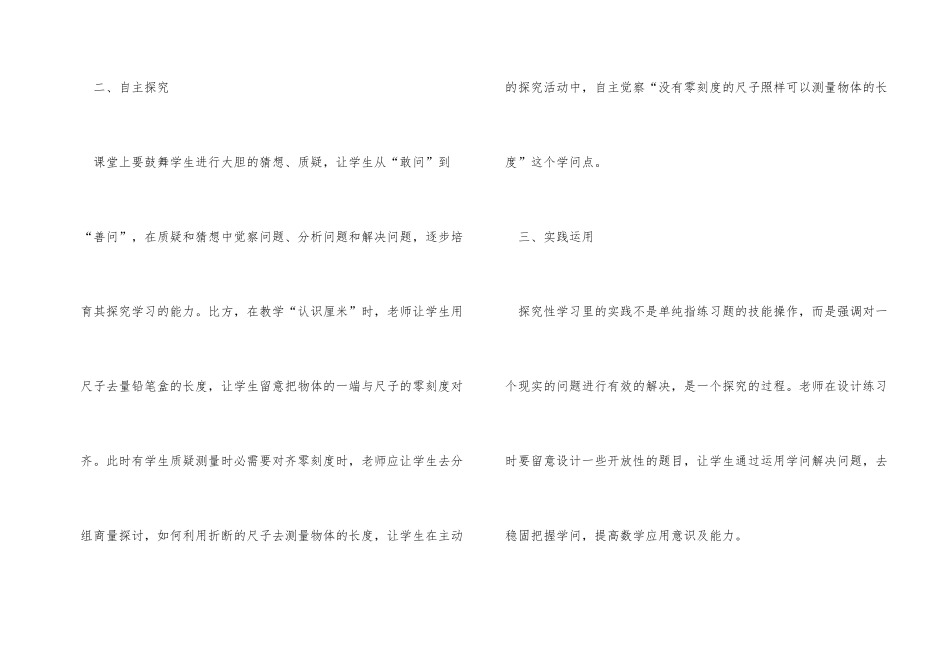 二、自主探究

课堂上要鼓舞学生进行大胆的猜想、质疑，让学生从“敢问”到“善问”，在质疑和猜想中觉察问题、分析问题和解决问题，逐步培育其探究学习的能力。比方，在教学“认识厘米”时，老师让学生用尺子去量铅笔盒的长度，让学生留意把物体的一端与尺子的零刻度对齐。此时有学生质疑测量时必需要对齐零刻度时，老师应让学生去分组商量探讨，如何利用折断的尺子去测量物体的长度，让学生在主动的探究活动中，自主觉察“没有零刻度的尺子照样可以测量物体的长度”这个学问点。

三、实践运用

探究性学习里的实践不是单纯指练习题的技能操作，而是强调对一个现实的问题进行有效的解决，是一个探究的过程。老师在设计练习时要留意设计一些开放性的题目，让学生通过运用学问解决问题，去稳固把握学问，提高数学应用意识及能力。